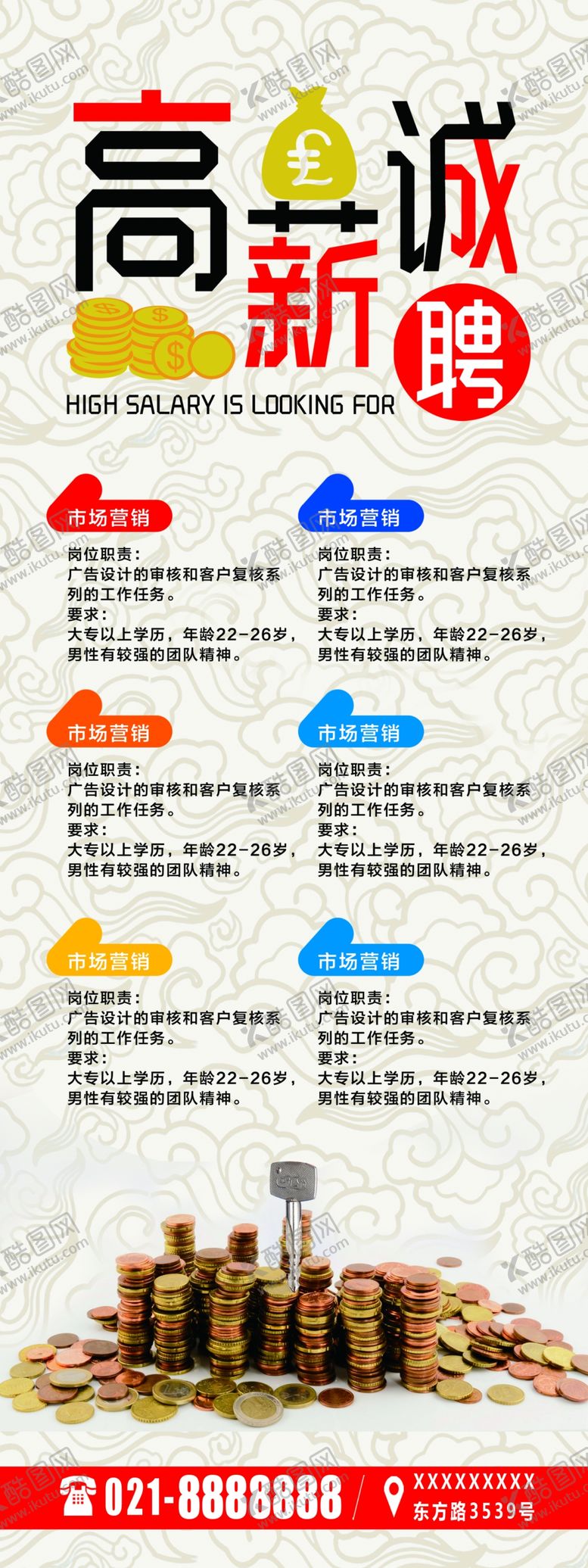 高薪诚聘

HIGH SALARY IS LOOKING FOR

市场营销

岗位职责：
广告设计的审核和客户复核系列的工作任务。
要求：
大专以上学历，年龄22-26岁，男性有较强的团队精神。

市场营销

岗位职责：
广告设计的审核和客户复核系列的工作任务。
要求：
大专以上学历，年龄22-26岁，男性有较强的团队精神。

市场营销

岗位职责：
广告设计的审核和客户复核系列的工作任务。
要求：
大专以上学历，年龄22-26岁，男性有较强的团队精神。

市场营销

岗位职责：
广告设计的审核和客户复核系列的工作任务。
要求：
大专以上学历，年龄22-26岁，男性有较强的团队精神。

市场营销

岗位职责：
广告设计的审核和客户复核系列的工作任务。
要求：
大专以上学历，年龄22-26岁，男性有较强的团队精神。

市场营销

岗位职责：
广告设计的审核和客户复核系列的工作任务。
要求：
大专以上学历，年龄22-26岁，男性有较强的团队精神。

021-8888888

XXXXXXXXX
东方路3539号

酷图网 www.ikutu.com